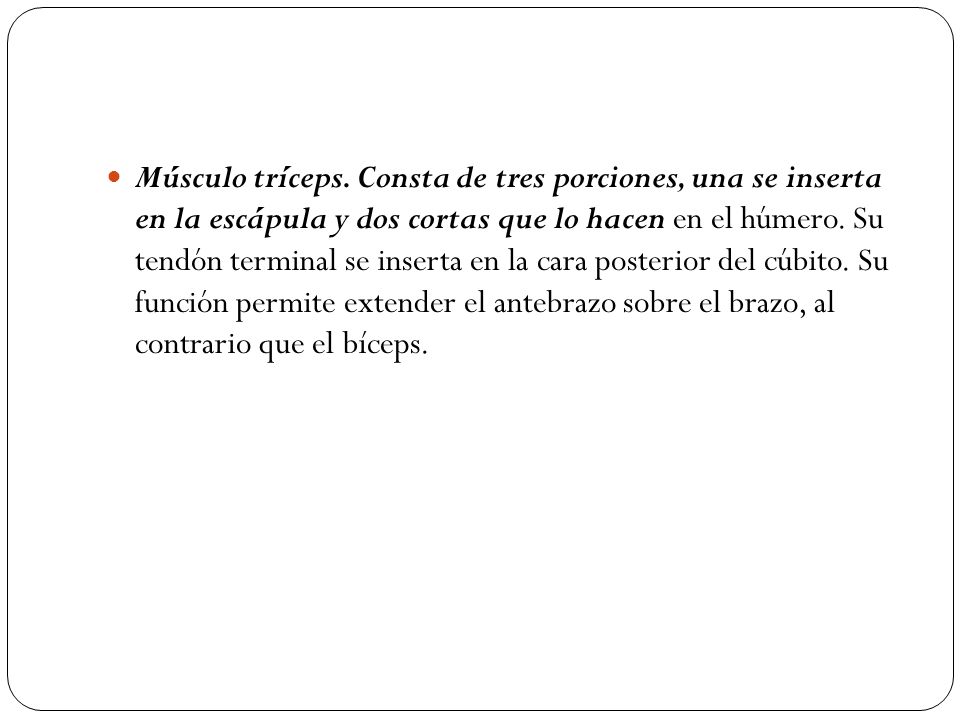 Músculo tríceps. Consta de tres porciones, una se inserta en la escápula y dos cortas que lo hacen en el húmero. Su tendón terminal se inserta en la cara posterior del cúbito. Su función permite extender el antebrazo sobre el brazo, al contrario que el bíceps.